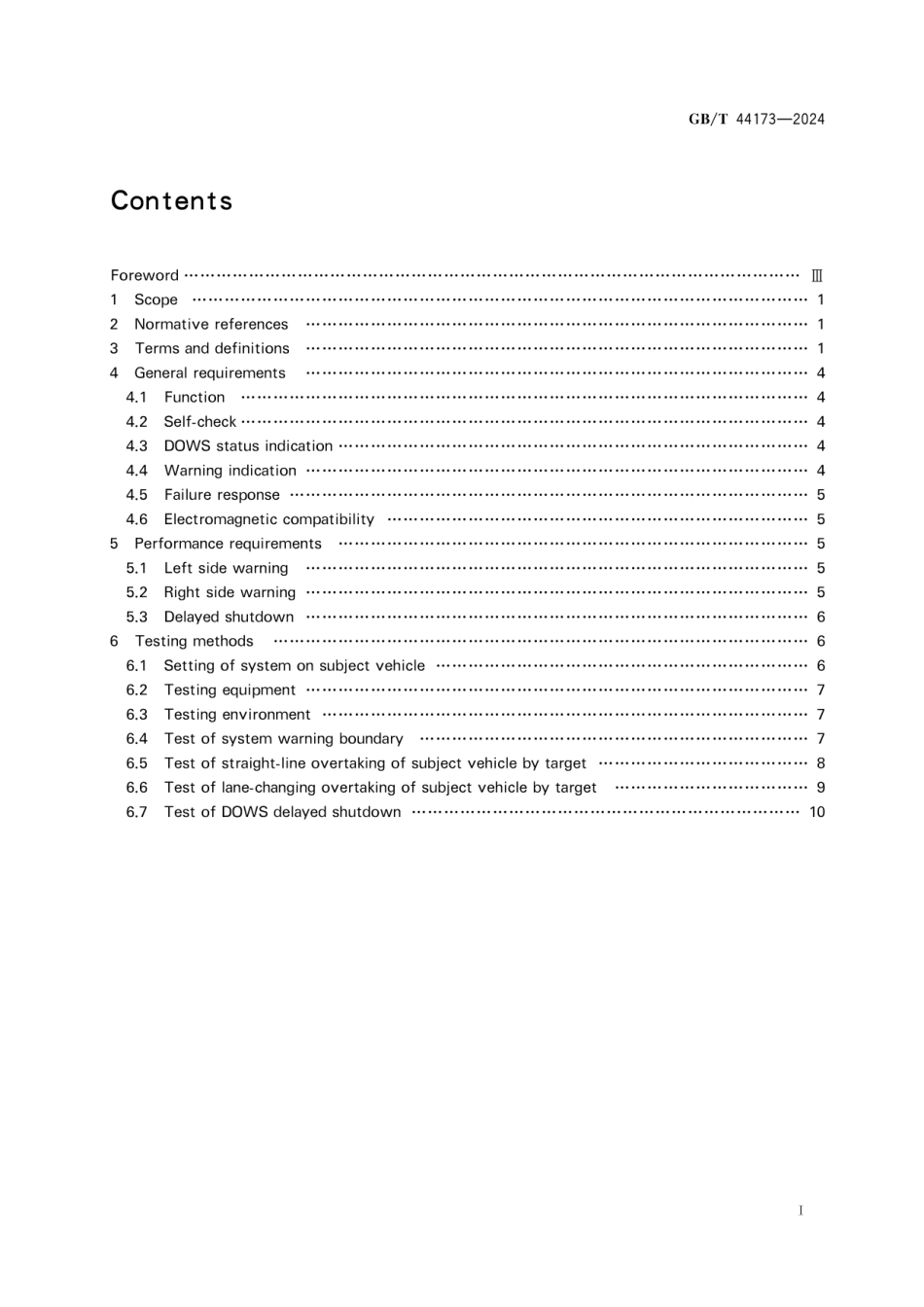 GB/T 44173—2024

Contents

Foreword Ⅲ
1 Scope 1
2 Normative references 1
3 Terms and definitions 1
4 General requirements 4
4.1 Function 4
4.2 Self-check 4
4.3 DOWS status indication 4
4.4 Warning indication 4
4.5 Failure response 5
4.6 Electromagnetic compatibility 5
5 Performance requirements 5
5.1 Left side warning 5
5.2 Right side warning 5
5.3 Delayed shutdown 6
6 Testing methods 6
6.1 Setting of system on subject vehicle 6
6.2 Testing equipment 7
6.3 Testing environment 7
6.4 Test of system warning boundary 7
6.5 Test of straight-line overtaking of subject vehicle by target 8
6.6 Test of lane-changing overtaking of subject vehicle by target 9
6.7 Test of DOWS delayed shutdown 10

I